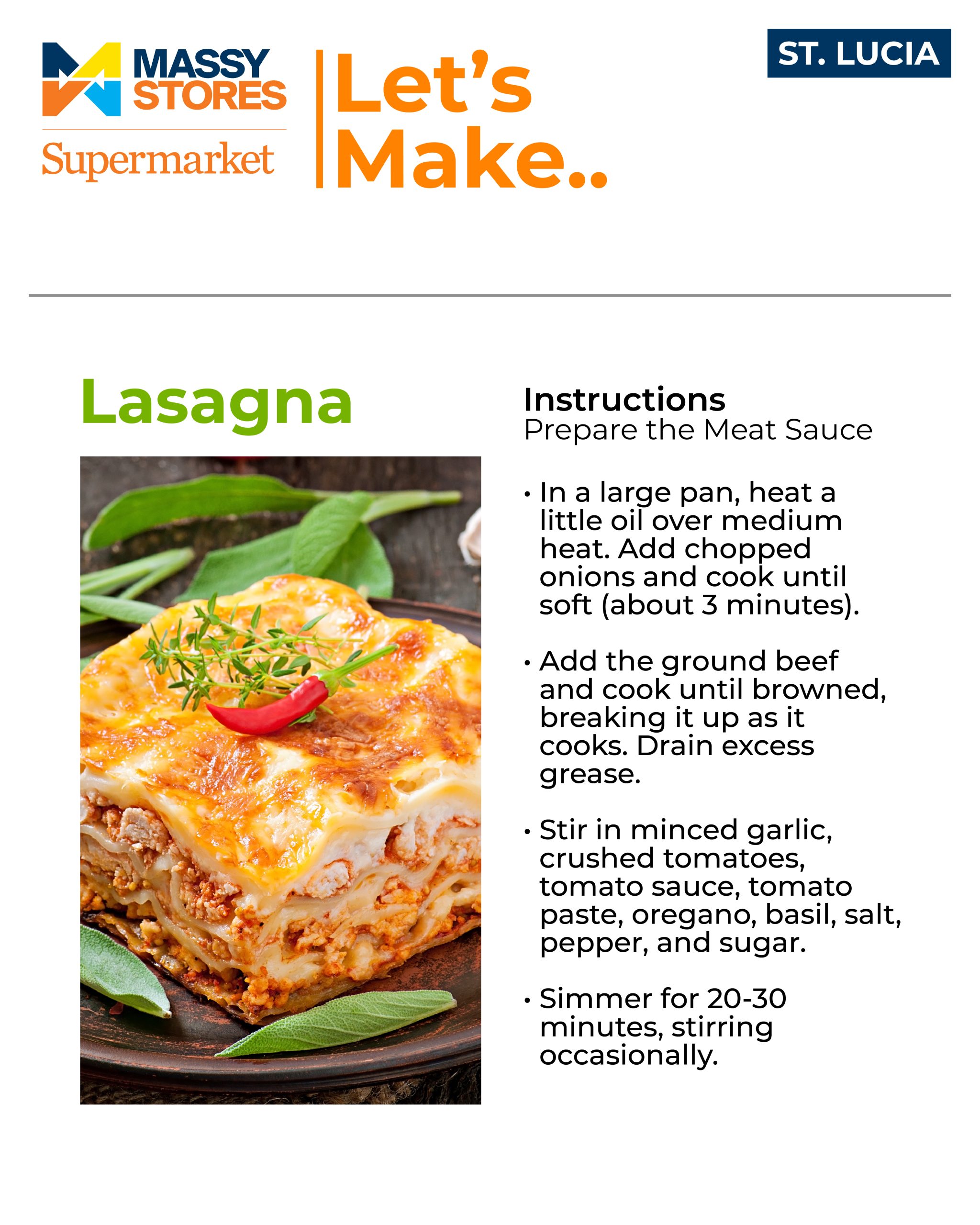 MASSY STORES
Supermarket

Let's Make..

ST. LUCIA

Lasagna

Instructions
Prepare the Meat Sauce

• In a large pan, heat a little oil over medium heat. Add chopped onions and cook until soft (about 3 minutes).

• Add the ground beef and cook until browned, breaking it up as it cooks. Drain excess grease.

• Stir in minced garlic, crushed tomatoes, tomato sauce, tomato paste, oregano, basil, salt, pepper, and sugar.

• Simmer for 20-30 minutes, stirring occasionally.